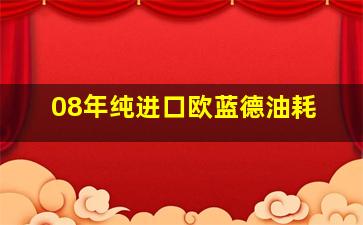 08年纯进口欧蓝德油耗